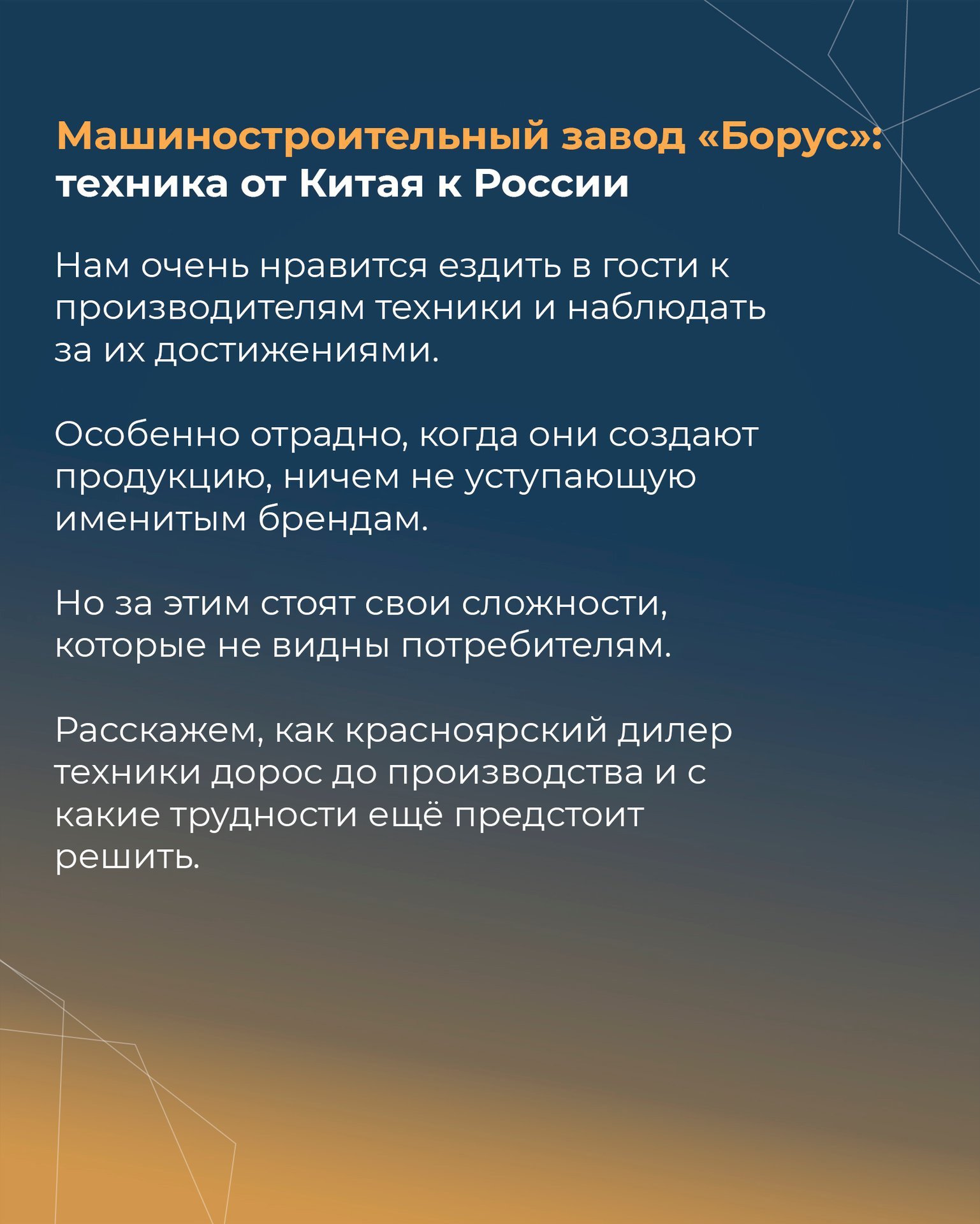 Машиностроительный завод «Борус»: техника от Китая к России

Нам очень нравится ездить в гости к производителям техники и наблюдать за их достижениями.

Особенно отрадно, когда они создают продукцию, ничем не уступающую именитым брендам.

Но за этим стоят свои сложности, которые не видны потребителям.

Расскажем, как красноярский дилер техники дорос до производства и с какие трудности ещё предстоит решить.